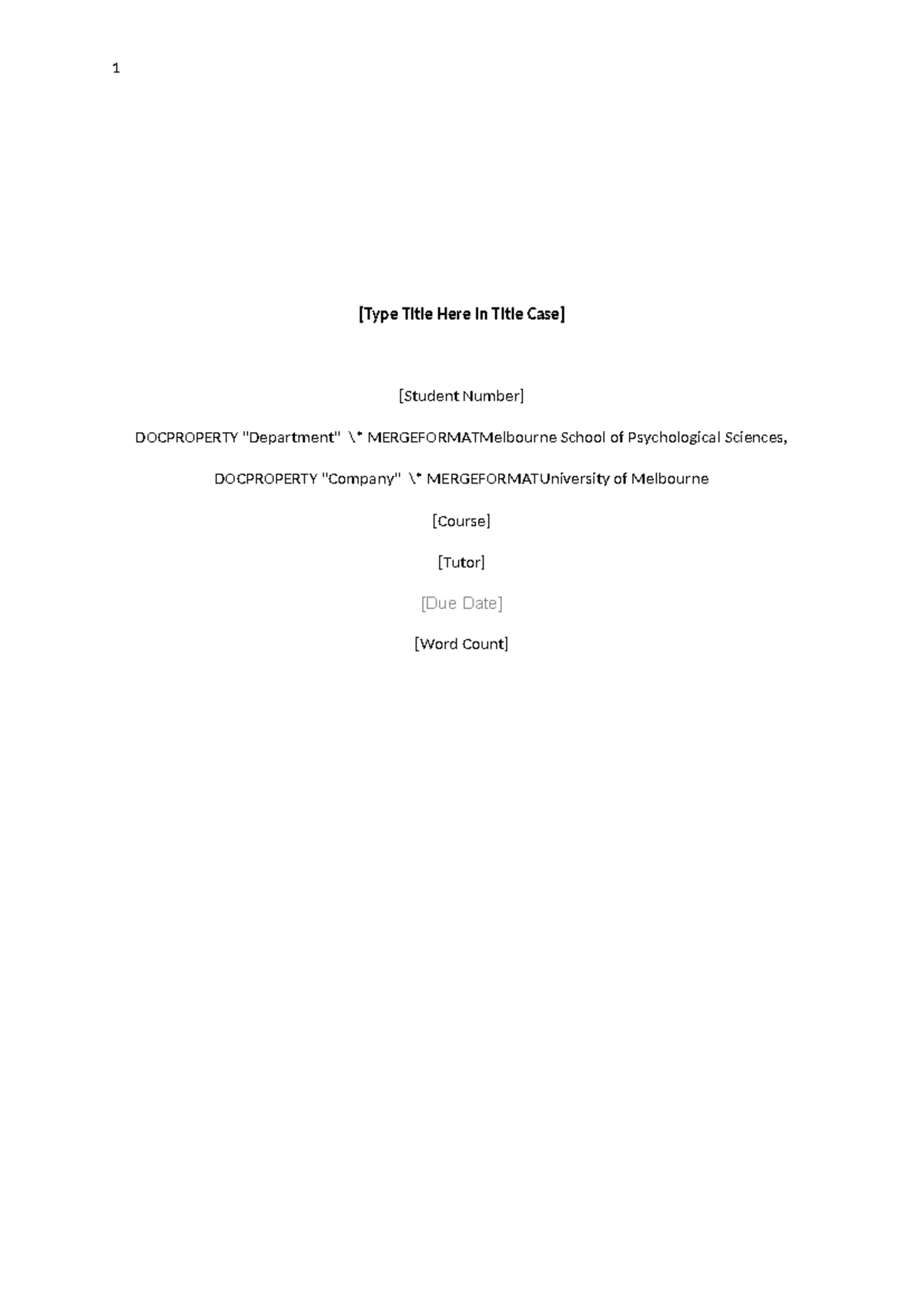 1

[Type Title Here In Title Case]

[Student Number]

DOCPROPERTY "Department" \* MERGEFORMATMelbourne School of Psychological Sciences,

DOCPROPERTY "Company" \* MERGEFORMATUniversity of Melbourne

[Course]

[Tutor]

[Due Date]

[Word Count]